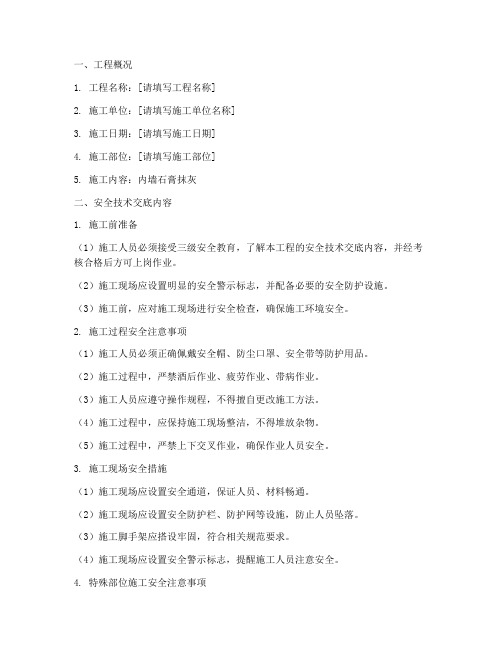 一、工程概况

1. 工程名称：[请填写工程名称]

2. 施工单位：[请填写施工单位名称]

3. 施工日期：[请填写施工日期]

4. 施工部位：[请填写施工部位]

5. 施工内容：内墙石膏抹灰

二、安全技术交底内容

1. 施工前准备

（1）施工人员必须接受三级安全教育，了解本工程的安全技术交底内容，并经考核合格后方可上岗作业。

（2）施工现场应设置明显的安全警示标志，并配备必要的安全防护设施。

（3）施工前，应对施工现场进行安全检查，确保施工环境安全。

2. 施工过程安全注意事项

（1）施工人员必须正确佩戴安全帽、防尘口罩、安全带等防护用品。

（2）施工过程中，严禁酒后作业、疲劳作业、带病作业。

（3）施工人员应遵守操作规程，不得擅自更改施工方法。

（4）施工过程中，应保持施工现场整洁，不得堆放杂物。

（5）施工过程中，严禁上下交叉作业，确保作业人员安全。

3. 施工现场安全措施

（1）施工现场应设置安全通道，保证人员、材料畅通。

（2）施工现场应设置安全防护栏、防护网等设施，防止人员坠落。

（3）施工脚手架应搭设牢固，符合相关规范要求。

（4）施工现场应设置安全警示标志，提醒施工人员注意安全。

4. 特殊部位施工安全注意事项